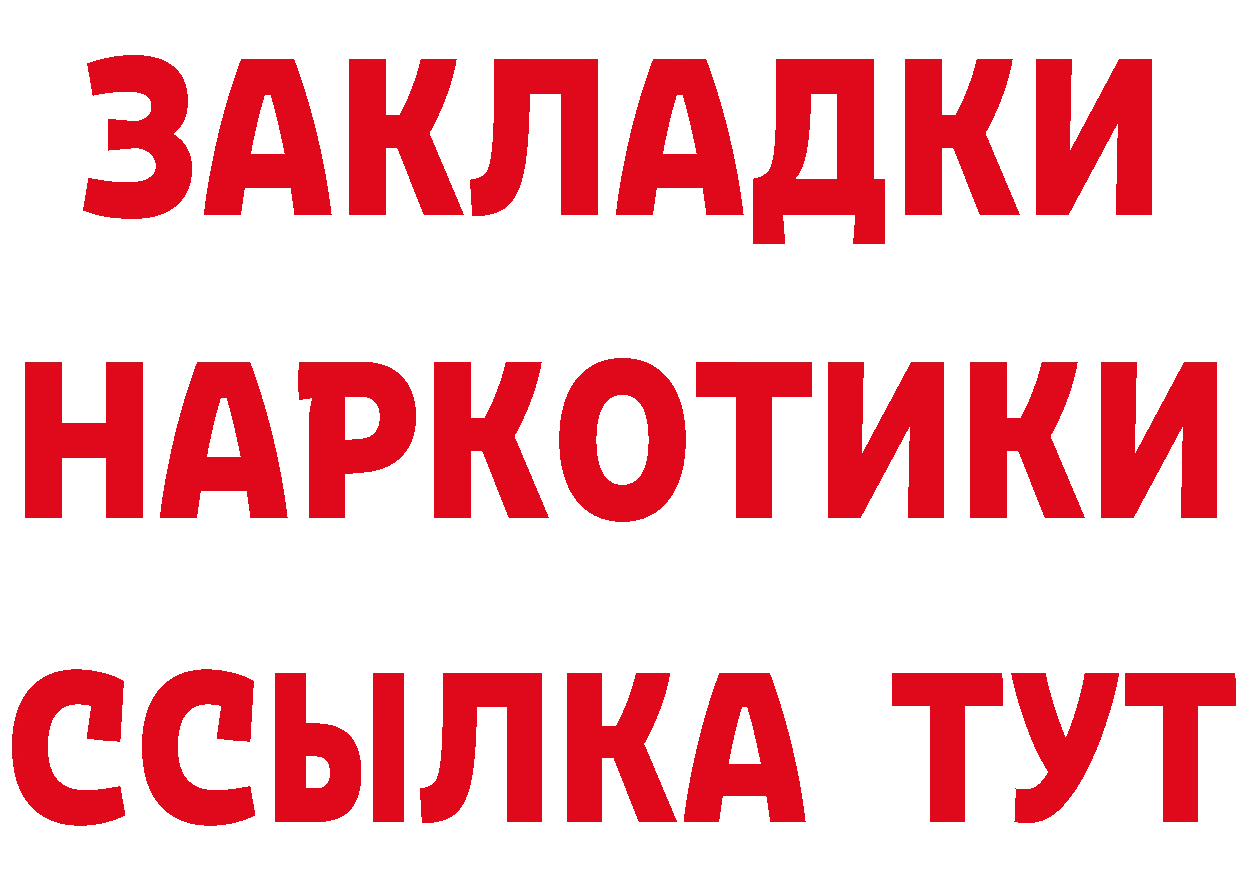 ЗАКЛАДКИ НАРКОТИКИ ССЫЛКА ТУТ